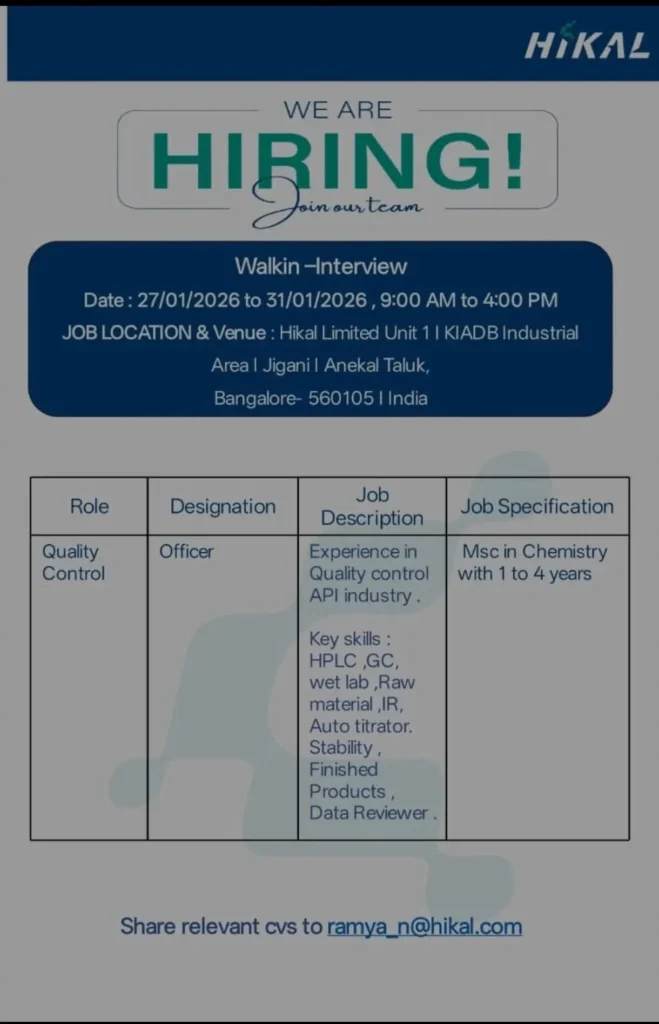 HIKAL

WE ARE
HIRING!
Join our team

Walkin –Interview
Date : 27/01/2026 to 31/01/2026 , 9:00 AM to 4:00 PM
JOB LOCATION & Venue : Hikal Limited Unit 1 I KIADB Industrial Area I Jigani I Anekal Taluk, Bangalore- 560105 I India

| Role | Designation | Job Description | Job Specification |
|---|---|---|---|
| Quality Control | Officer | Experience in Quality control API industry . Key skills : HPLC ,GC, wet lab ,Raw material ,IR, Auto titrator. Stability , Finished Products , Data Reviewer . | Msc in Chemistry with 1 to 4 years |

Share relevant cvs to ramya_n@hikal.com